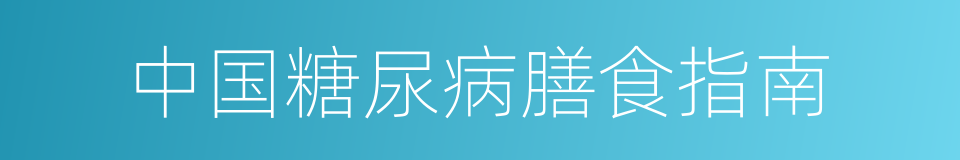 中国糖尿病膳食指南